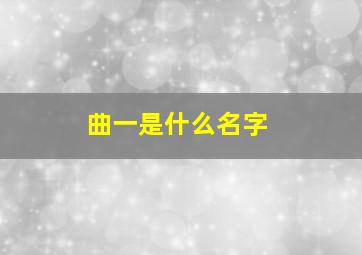 曲一是什么名字